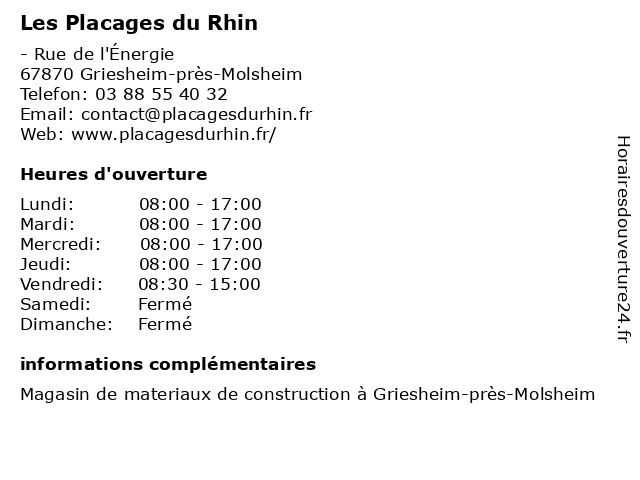 Les Placages du Rhin

- Rue de l'Énergie
67870 Griesheim-près-Molsheim
Telefon: 03 88 55 40 32
Email: contact@placagesdurhin.fr
Web: www.placagesdurhin.fr/

Heures d'ouverture

| | |
|---|---|
| Lundi: | 08:00 - 17:00 |
| Mardi: | 08:00 - 17:00 |
| Mercredi: | 08:00 - 17:00 |
| Jeudi: | 08:00 - 17:00 |
| Vendredi: | 08:30 - 15:00 |
| Samedi: | Fermé |
| Dimanche: | Fermé |

informations complémentaires

Magasin de materiaux de construction à Griesheim-près-Molsheim

Horairesdouverture24.fr